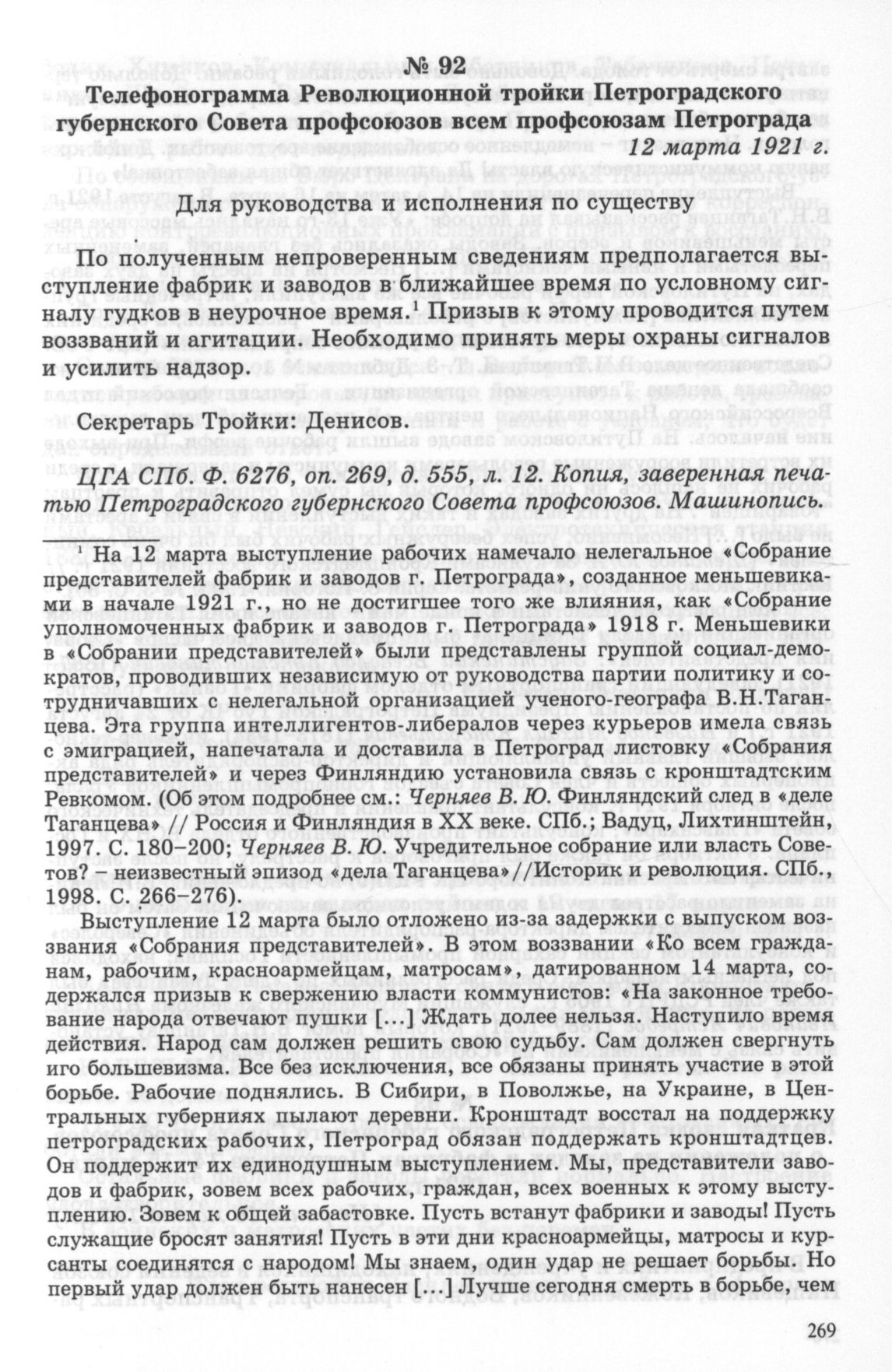 № 92
Телефонограмма Революционной тройки Петроградского губернского Совета профсоюзов всем профсоюзам Петрограда
12 марта 1921 г.

Для руководства и исполнения по существу

По полученным непроверенным сведениям предполагается выступление фабрик и заводов в ближайшее время по условному сигналу гудков в неурочное время.$^1$ Призыв к этому проводится путем воззваний и агитации. Необходимо принять меры охраны сигналов и усилить надзор.

Секретарь Тройки: Денисов.

ЦГА СПб. Ф. 6276, оп. 269, д. 555, л. 12. Копия, заверенная печатью Петроградского губернского Совета профсоюзов. Машинопись.

$^1$ На 12 марта выступление рабочих намечало нелегальное «Собрание представителей фабрик и заводов г. Петрограда», созданное меньшевиками в начале 1921 г., но не достигшее того же влияния, как «Собрание уполномоченных фабрик и заводов г. Петрограда» 1918 г. Меньшевики в «Собрании представителей» были представлены группой социал-демократов, проводивших независимую от руководства партии политику и сотрудничавших с нелегальной организацией ученого-географа В.Н.Таганцева. Эта группа интеллигентов-либералов через курьеров имела связь с эмиграцией, напечатала и доставила в Петроград листовку «Собрания представителей» и через Финляндию установила связь с кронштадтским Ревкомом. (Об этом подробнее см.: Черняев В. Ю. Финляндский след в «деле Таганцева» // Россия и Финляндия в XX веке. СПб.; Вадуц, Лихтинштейн, 1997. С. 180–200; Черняев В. Ю. Учредительное собрание или власть Советов? – неизвестный эпизод «дела Таганцева»//Историк и революция. СПб., 1998. С. 266–276).

Выступление 12 марта было отложено из-за задержки с выпуском воззвания «Собрания представителей». В этом воззвании «Ко всем гражданам, рабочим, красноармейцам, матросам», датированном 14 марта, содержался призыв к свержению власти коммунистов: «На законное требование народа отвечают пушки [...] Ждать долее нельзя. Наступило время действия. Народ сам должен решить свою судьбу. Сам должен свергнуть иго большевизма. Все без исключения, все обязаны принять участие в этой борьбе. Рабочие поднялись. В Сибири, в Поволжье, на Украине, в Центральных губерниях пылают деревни. Кронштадт восстал на поддержку петроградских рабочих, Петроград обязан поддержать кронштадтцев. Он поддержит их единодушным выступлением. Мы, представители заводов и фабрик, зовем всех рабочих, граждан, всех военных к этому выступлению. Зовем к общей забастовке. Пусть встанут фабрики и заводы! Пусть служащие бросят занятия! Пусть в эти дни красноармейцы, матросы и курсанты соединятся с народом! Мы знаем, один удар не решает борьбы. Но первый удар должен быть нанесен [...] Лучше сегодня смерть в борьбе, чем

269